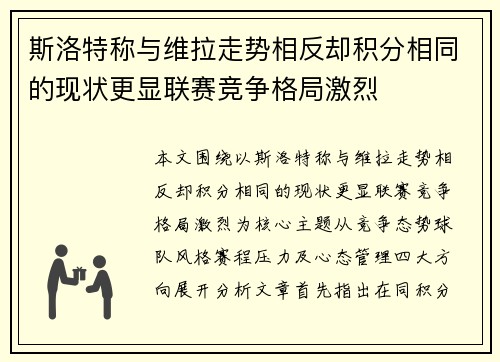 斯洛特称与维拉走势相反却积分相同的现状更显联赛竞争格局激烈

本文围绕以斯洛特称与维拉走势相反却积分相同的现状更显联赛竞争格局激烈为核心主题从竞争态势球队风格赛程压力及心态管理四大方向展开分析文章首先指出在同积分